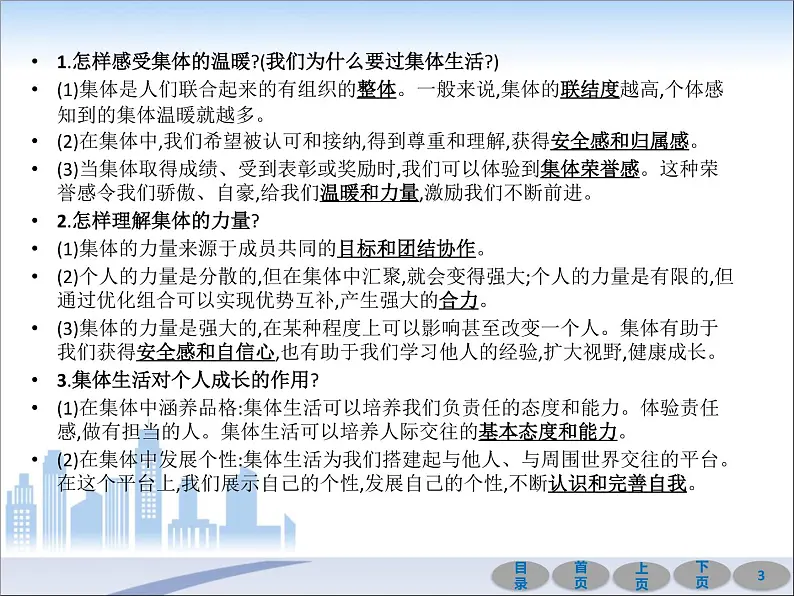 • 1.怎样感受集体的温暖?(我们为什么要过集体生活?)
• (1)集体是人们联合起来的有组织的整体。一般来说,集体的联结度越高,个体感知到的集体温暖就越多。
• (2)在集体中,我们希望被认可和接纳,得到尊重和理解,获得安全感和归属感。
• (3)当集体取得成绩、受到表彰或奖励时,我们可以体验到集体荣誉感。这种荣誉感令我们骄傲、自豪,给我们温暖和力量,激励我们不断前进。
• 2.怎样理解集体的力量?
• (1)集体的力量来源于成员共同的目标和团结协作。
• (2)个人的力量是分散的,但在集体中汇聚,就会变得强大;个人的力量是有限的,但通过优化组合可以实现优势互补,产生强大的合力。
• (3)集体的力量是强大的,在某种程度上可以影响甚至改变一个人。集体有助于我们获得安全感和自信心,也有助于我们学习他人的经验,扩大视野,健康成长。
• 3.集体生活对个人成长的作用?
• (1)在集体中涵养品格:集体生活可以培养我们负责任的态度和能力。体验责任感,做有担当的人。集体生活可以培养人际交往的基本态度和能力。
• (2)在集体中发展个性:集体生活为我们搭建起与他人、与周围世界交往的平台。在这个平台上,我们展示自己的个性,发展自己的个性,不断认识和完善自我。

目录 首页 上页 下页 3